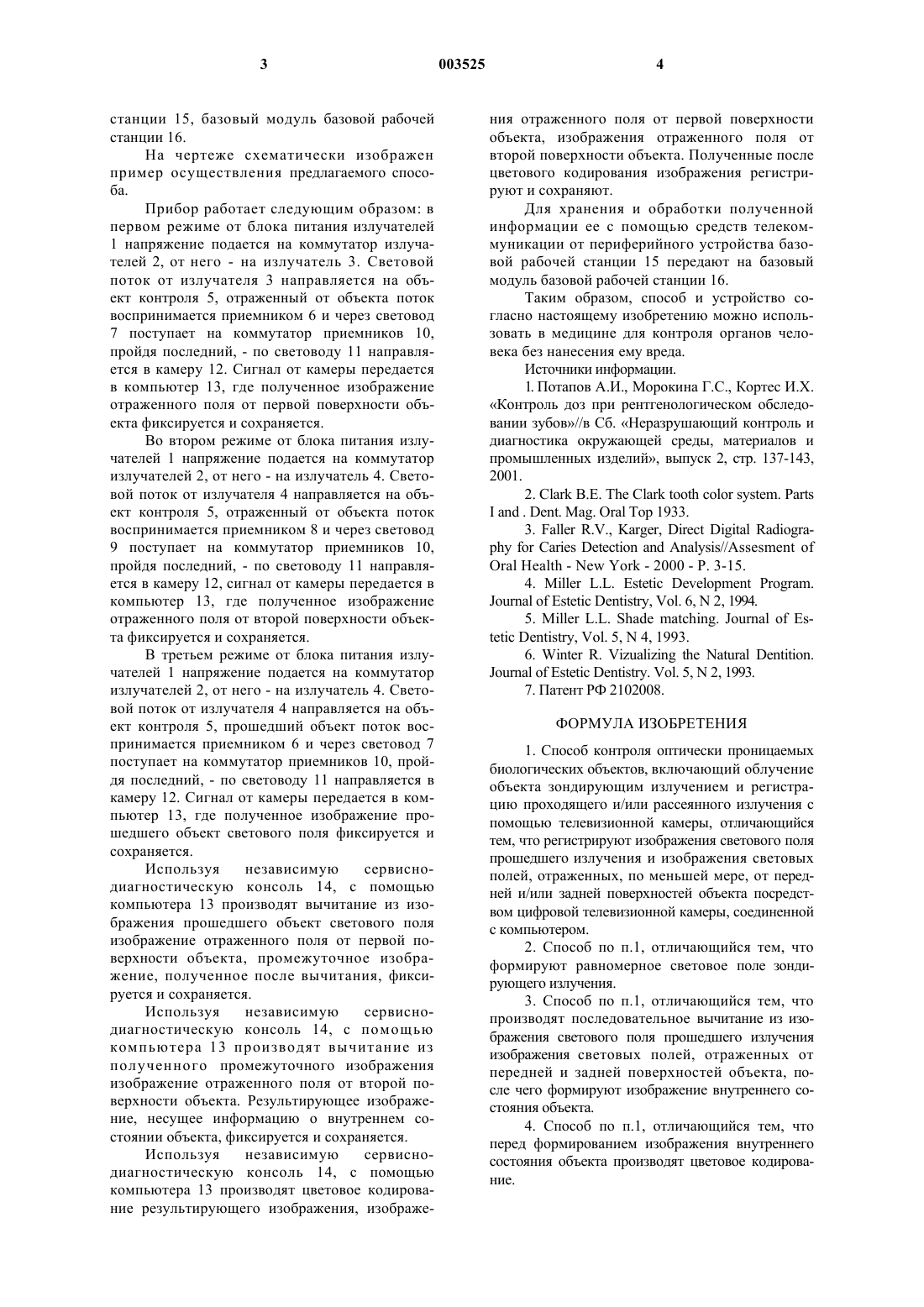 3 003525 4

станции 15, базовый модуль базовой рабочей станции 16.

На чертеже схематически изображен пример осуществления предлагаемого способа.

Прибор работает следующим образом: в первом режиме от блока питания излучателей 1 напряжение подается на коммутатор излучателей 2, от него - на излучатель 3. Световой поток от излучателя 3 направляется на объект контроля 5, отраженный от объекта поток воспринимается приемником 6 и через световод 7 поступает на коммутатор приемников 10, пройдя последний, - по световоду 11 направляется в камеру 12. Сигнал от камеры передается в компьютер 13, где полученное изображение отраженного поля от первой поверхности объекта фиксируется и сохраняется.

Во втором режиме от блока питания излучателей 1 напряжение подается на коммутатор излучателей 2, от него - на излучатель 4. Световой поток от излучателя 4 направляется на объект контроля 5, отраженный от объекта поток воспринимается приемником 8 и через световод 9 поступает на коммутатор приемников 10, пройдя последний, - по световоду 11 направляется в камеру 12, сигнал от камеры передается в компьютер 13, где полученное изображение отраженного поля от второй поверхности объекта фиксируется и сохраняется.

В третьем режиме от блока питания излучателей 1 напряжение подается на коммутатор излучателей 2, от него - на излучатель 4. Световой поток от излучателя 4 направляется на объект контроля 5, прошедший объект поток воспринимается приемником 6 и через световод 7 поступает на коммутатор приемников 10, пройдя последний, - по световоду 11 направляется в камеру 12. Сигнал от камеры передается в компьютер 13, где полученное изображение прошедшего объект светового поля фиксируется и сохраняется.

Используя независимую сервисно-диагностическую консоль 14, с помощью компьютера 13 производят вычитание из изображения прошедшего объект светового поля изображение отраженного поля от первой поверхности объекта, промежуточное изображение, полученное после вычитания, фиксируется и сохраняется.

Используя независимую сервисно-диагностическую консоль 14, с помощью компьютера 13 производят вычитание из полученного промежуточного изображения изображение отраженного поля от второй поверхности объекта. Результирующее изображение, несущее информацию о внутреннем состоянии объекта, фиксируется и сохраняется.

Используя независимую сервисно-диагностическую консоль 14, с помощью компьютера 13 производят цветовое кодирование результирующего изображения, изображения отраженного поля от первой поверхности объекта, изображения отраженного поля от второй поверхности объекта. Полученные после цветового кодирования изображения регистрируют и сохраняют.

Для хранения и обработки полученной информации ее с помощью средств телекоммуникации от периферийного устройства базовой рабочей станции 15 передают на базовый модуль базовой рабочей станции 16.

Таким образом, способ и устройство согласно настоящему изобретению можно использовать в медицине для контроля органов человека без нанесения ему вреда.

Источники информации.

1. Потапов А.И., Морокина Г.С., Кортес И.Х. «Контроль доз при рентгенологическом обследовании зубов»//в Сб. «Неразрушающий контроль и диагностика окружающей среды, материалов и промышленных изделий», выпуск 2, стр. 137-143, 2001.

2. Clark B.E. The Clark tooth color system. Parts I and . Dent. Mag. Oral Top 1933.

3. Faller R.V., Karger, Direct Digital Radiography for Caries Detection and Analysis//Assesment of Oral Health - New York - 2000 - P. 3-15.

4. Miller L.L. Estetic Development Program. Journal of Estetic Dentistry, Vol. 6, N 2, 1994.

5. Miller L.L. Shade matching. Journal of Estetic Dentistry, Vol. 5, N 4, 1993.

6. Winter R. Vizualizing the Natural Dentition. Journal of Estetic Dentistry. Vol. 5, N 2, 1993.

7. Патент РФ 2102008.

ФОРМУЛА ИЗОБРЕТЕНИЯ

1. Способ контроля оптически проницаемых биологических объектов, включающий облучение объекта зондирующим излучением и регистрацию проходящего и/или рассеянного излучения с помощью телевизионной камеры, отличающийся тем, что регистрируют изображения светового поля прошедшего излучения и изображения световых полей, отраженных, по меньшей мере, от передней и/или задней поверхностей объекта посредством цифровой телевизионной камеры, соединенной с компьютером.

2. Способ по п.1, отличающийся тем, что формируют равномерное световое поле зондирующего излучения.

3. Способ по п.1, отличающийся тем, что производят последовательное вычитание из изображения светового поля прошедшего излучения изображения световых полей, отраженных от передней и задней поверхностей объекта, после чего формируют изображение внутреннего состояния объекта.

4. Способ по п.1, отличающийся тем, что перед формированием изображения внутреннего состояния объекта производят цветовое кодирование.